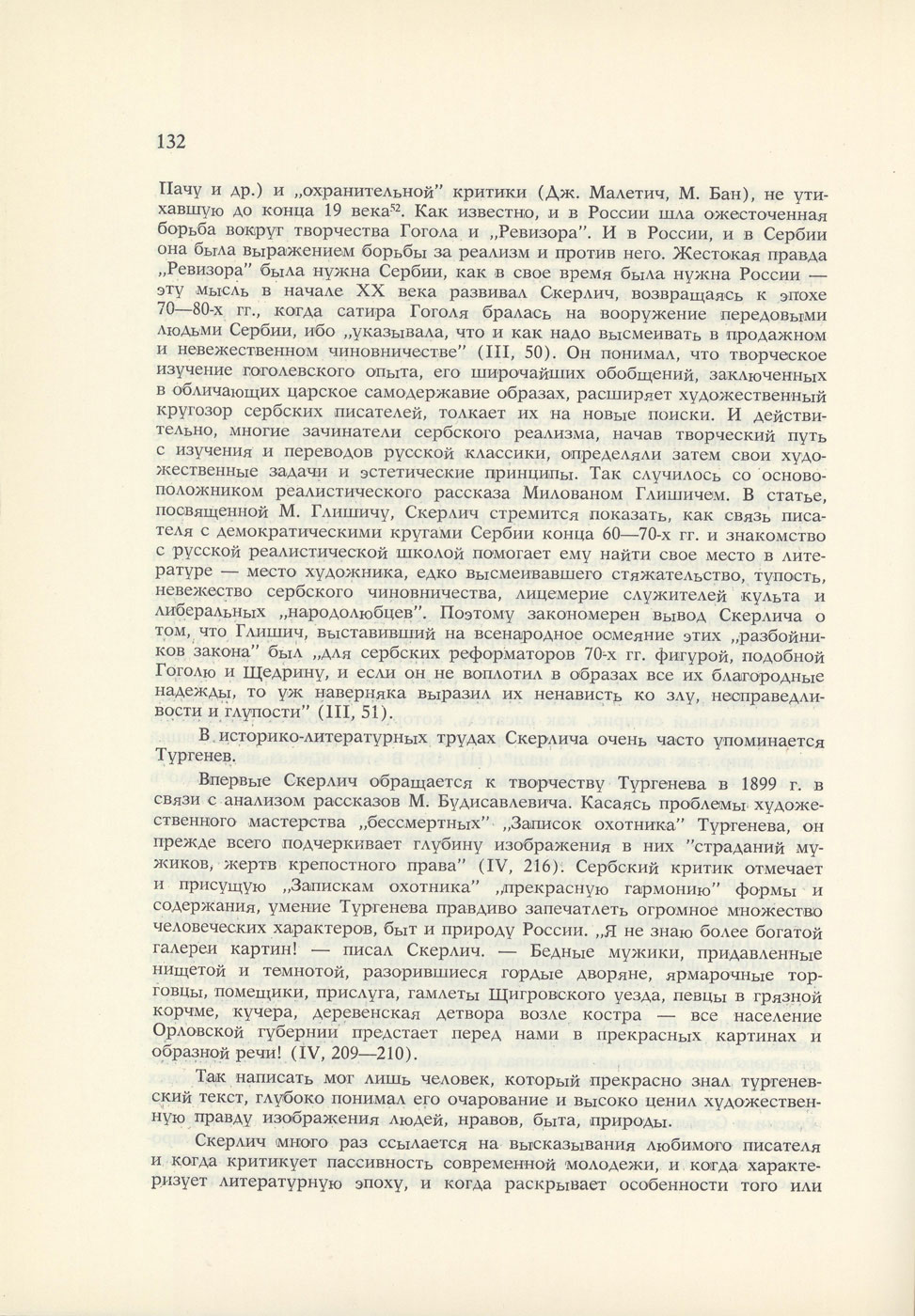 132

Пачу и др.) и „охранительной" критики (Дж. Малетич, М. Бан), не утихавшую до конца 19 века$^{52}$. Как известно, и в России шла ожесточенная борьба вокруг творчества Гоголя и „Ревизора". И в России, и в Сербии она была выражением борьбы за реализм и против него. Жестокая правда „Ревизора" была нужна Сербии, как в свое время была нужна России — эту мысль в начале XX века развивал Скерлич, возвращаясь к эпохе 70—80-х гг., когда сатира Гоголя бралась на вооружение передовыми людьми Сербии, ибо „указывала, что и как надо высмеивать в продажном и невежественном чиновничестве" (III, 50). Он понимал, что творческое изучение гоголевского опыта, его широчайших обобщений, заключенных в обличающих царское самодержавие образах, расширяет художественный кругозор сербских писателей, толкает их на новые поиски. И действительно, многие зачинатели сербского реализма, начав творческий путь с изучения и переводов русской классики, определяли затем свои художественные задачи и эстетические принципы. Так случилось со основоположником реалистического рассказа Милованом Глишичем. В статье, посвященной М. Глишичу, Скерлич стремится показать, как связь писателя с демократическими кругами Сербии конца 60—70-х гг. и знакомство с русской реалистической школой помогает ему найти свое место в литературе — место художника, едко высмеивавшего стяжательство, тупость, невежество сербского чиновничества, лицемерие служителей культа и либеральных „народолюбцев". Поэтому закономерен вывод Скерлича о том, что Глишич, выставивший на всенародное осмеяние этих „разбойников закона" был „для сербских реформаторов 70-х гг. фигурой, подобной Гоголю и Щедрину, и если он не воплотил в образах все их благородные надежды, то уж наверняка выразил их ненависть ко злу, несправедливости и глупости" (III, 51).

В историко-литературных трудах Скерлича очень часто упоминается Тургенев.

Впервые Скерлич обращается к творчеству Тургенева в 1899 г. в связи с анализом рассказов М. Будисавлевича. Касаясь проблемы художественного мастерства „бессмертных" „Записок охотника" Тургенева, он прежде всего подчеркивает глубину изображения в них "страданий мужиков, жертв крепостного права" (IV, 216). Сербский критик отмечает и присущую „Запискам охотника" „прекрасную гармонию" формы и содержания, умение Тургенева правдиво запечатлеть огромное множество человеческих характеров, быт и природу России. „Я не знаю более богатой галереи картин! — писал Скерлич. — Бедные мужики, придавленные нищетой и темнотой, разорившиеся гордые дворяне, ярмарочные торговцы, помещики, прислуга, гамлеты Щигровского уезда, певцы в грязной корчме, кучера, деревенская детвора возле костра — все население Орловской губернии предстает перед нами в прекрасных картинах и образной речи! (IV, 209—210).

Так написать мог лишь человек, который прекрасно знал тургеневский текст, глубоко понимал его очарование и высоко ценил художественную правду изображения людей, нравов, быта, природы.

Скерлич много раз ссылается на высказывания любимого писателя и когда критикует пассивность современной молодежи, и когда характеризует литературную эпоху, и когда раскрывает особенности того или